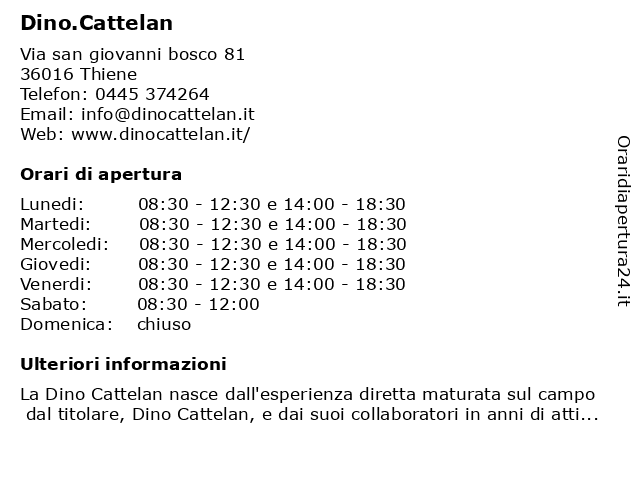 Dino.Cattelan

Via san giovanni bosco 81
36016 Thiene
Telefon: 0445 374264
Email: info@dinocattelan.it
Web: www.dinocattelan.it/

Orari di apertura

| | |
|---|---|
| Lunedi: | 08:30 - 12:30 e 14:00 - 18:30 |
| Martedi: | 08:30 - 12:30 e 14:00 - 18:30 |
| Mercoledi: | 08:30 - 12:30 e 14:00 - 18:30 |
| Giovedi: | 08:30 - 12:30 e 14:00 - 18:30 |
| Venerdi: | 08:30 - 12:30 e 14:00 - 18:30 |
| Sabato: | 08:30 - 12:00 |
| Domenica: | chiuso |

Ulteriori informazioni

La Dino Cattelan nasce dall'esperienza diretta maturata sul campo dal titolare, Dino Cattelan, e dai suoi collaboratori in anni di atti...

Oraridiapertura24.it